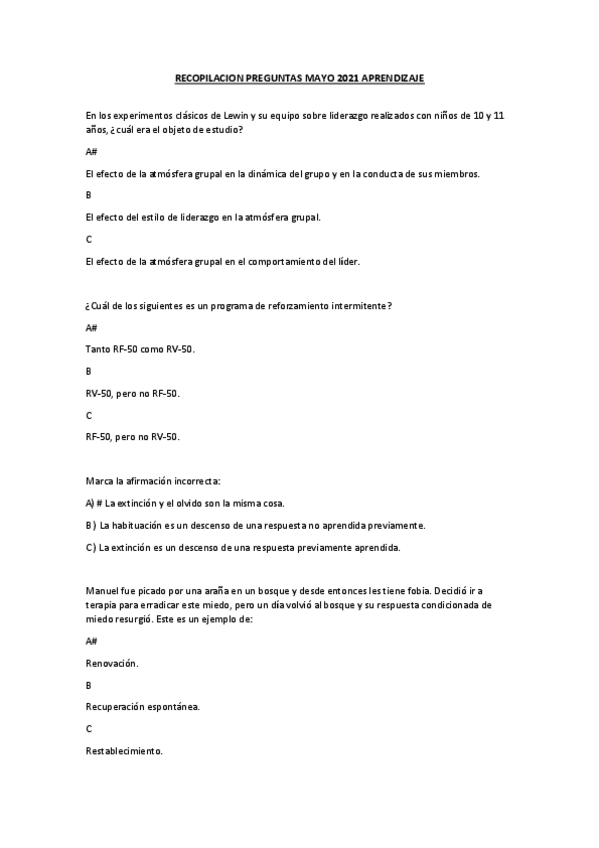 RECOPILACION PREGUNTAS MAYO 2021 APRENDIZAJE

En los experimentos clásicos de Lewin y su equipo sobre liderazgo realizados con niños de 10 y 11 años, ¿cuál era el objeto de estudio?

A#

El efecto de la atmósfera grupal en la dinámica del grupo y en la conducta de sus miembros.

B

El efecto del estilo de liderazgo en la atmósfera grupal.

C

El efecto de la atmósfera grupal en el comportamiento del líder.

¿Cuál de los siguientes es un programa de reforzamiento intermitente?

A#

Tanto RF-50 como RV-50.

B

RV-50, pero no RF-50.

C

RF-50, pero no RV-50.

Marca la afirmación incorrecta:

A) # La extinción y el olvido son la misma cosa.

B) La habituación es un descenso de una respuesta no aprendida previamente.

C) La extinción es un descenso de una respuesta previamente aprendida.

Manuel fue picado por una araña en un bosque y desde entonces les tiene fobia. Decidió ir a terapia para erradicar este miedo, pero un día volvió al bosque y su respuesta condicionada de miedo resurgió. Este es un ejemplo de:

A#

Renovación.

B

Recuperación espontánea.

C

Restablecimiento.